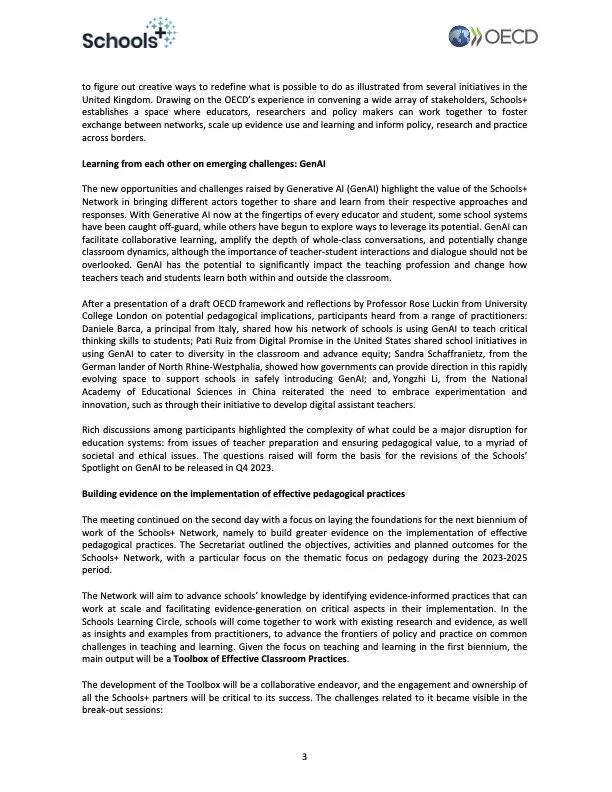 Schools+

OECD

to figure out creative ways to redefine what is possible to do as illustrated from several initiatives in the United Kingdom. Drawing on the OECD's experience in convening a wide array of stakeholders, Schools+ establishes a space where educators, researchers and policy makers can work together to foster exchange between networks, scale up evidence use and learning and inform policy, research and practice across borders.

Learning from each other on emerging challenges: GenAI

The new opportunities and challenges raised by Generative AI (GenAI) highlight the value of the Schools+ Network in bringing different actors together to share and learn from their respective approaches and responses. With Generative AI now at the fingertips of every educator and student, some school systems have been caught off-guard, while others have begun to explore ways to leverage its potential. GenAI can facilitate collaborative learning, amplify the depth of whole-class conversations, and potentially change classroom dynamics, although the importance of teacher-student interactions and dialogue should not be overlooked. GenAI has the potential to significantly impact the teaching profession and change how teachers teach and students learn both within and outside the classroom.

After a presentation of a draft OECD framework and reflections by Professor Rose Luckin from University College London on potential pedagogical implications, participants heard from a range of practitioners: Daniele Barca, a principal from Italy, shared how his network of schools is using GenAI to teach critical thinking skills to students; Pati Ruiz from Digital Promise in the United States shared school initiatives in using GenAI to cater to diversity in the classroom and advance equity; Sandra Schaffranietz, from the German lander of North Rhine-Westphalia, showed how governments can provide direction in this rapidly evolving space to support schools in safely introducing GenAI; and, Yongzhi Li, from the National Academy of Educational Sciences in China reiterated the need to embrace experimentation and innovation, such as through their initiative to develop digital assistant teachers.

Rich discussions among participants highlighted the complexity of what could be a major disruption for education systems: from issues of teacher preparation and ensuring pedagogical value, to a myriad of societal and ethical issues. The questions raised will form the basis for the revisions of the Schools' Spotlight on GenAI to be released in Q4 2023.

Building evidence on the implementation of effective pedagogical practices

The meeting continued on the second day with a focus on laying the foundations for the next biennium of work of the Schools+ Network, namely to build greater evidence on the implementation of effective pedagogical practices. The Secretariat outlined the objectives, activities and planned outcomes for the Schools+ Network, with a particular focus on the thematic focus on pedagogy during the 2023-2025 period.

The Network will aim to advance schools' knowledge by identifying evidence-informed practices that can work at scale and facilitating evidence-generation on critical aspects in their implementation. In the Schools Learning Circle, schools will come together to work with existing research and evidence, as well as insights and examples from practitioners, to advance the frontiers of policy and practice on common challenges in teaching and learning. Given the focus on teaching and learning in the first biennium, the main output will be a Toolbox of Effective Classroom Practices.

The development of the Toolbox will be a collaborative endeavor, and the engagement and ownership of all the Schools+ partners will be critical to its success. The challenges related to it became visible in the break-out sessions:

3